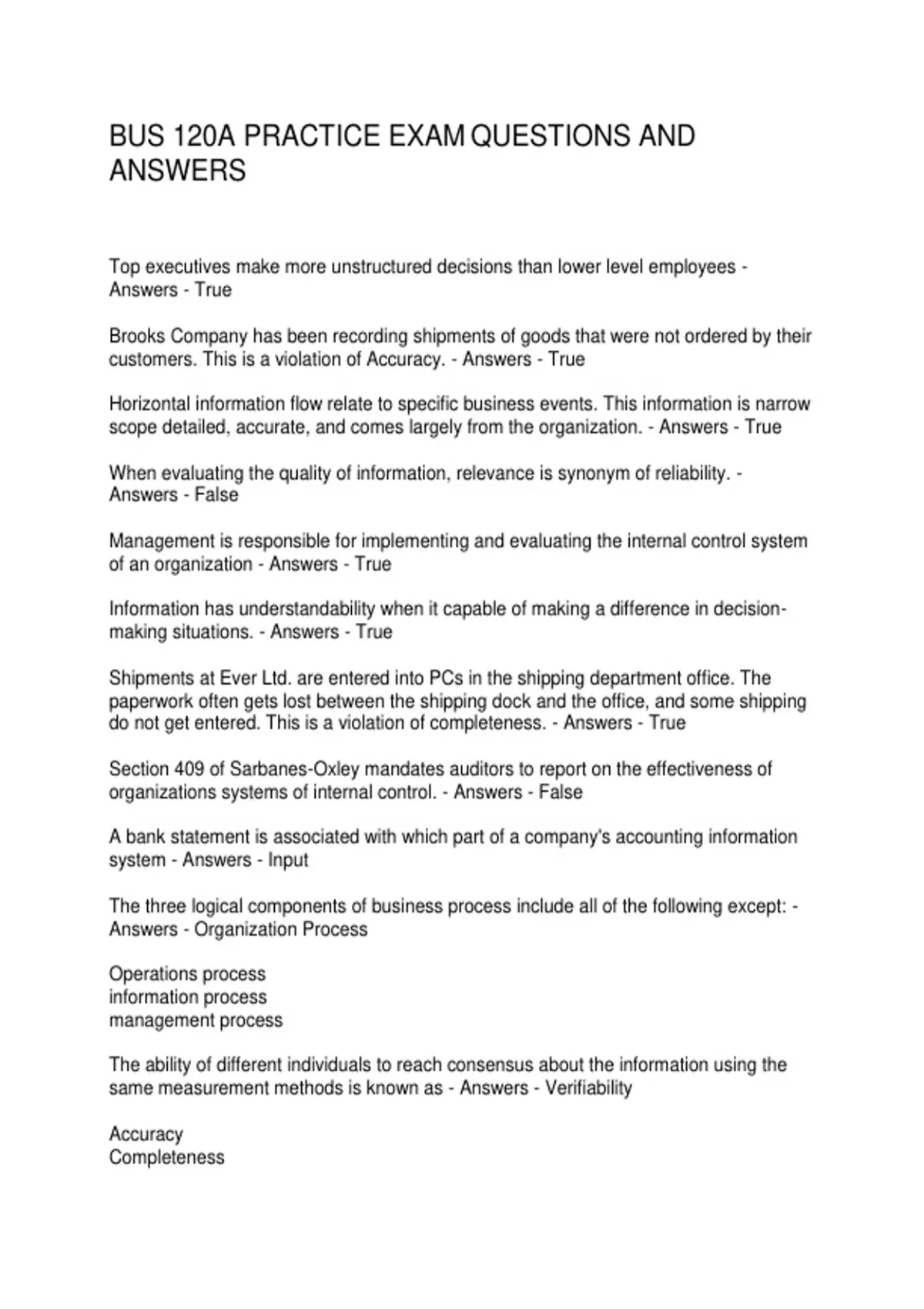 BUS 120A PRACTICE EXAM QUESTIONS AND ANSWERS

Top executives make more unstructured decisions than lower level employees - Answers - True

Brooks Company has been recording shipments of goods that were not ordered by their customers. This is a violation of Accuracy. - Answers - True

Horizontal information flow relate to specific business events. This information is narrow scope detailed, accurate, and comes largely from the organization. - Answers - True

When evaluating the quality of information, relevance is synonym of reliability. - Answers - False

Management is responsible for implementing and evaluating the internal control system of an organization - Answers - True

Information has understandability when it capable of making a difference in decision-making situations. - Answers - True

Shipments at Ever Ltd. are entered into PCs in the shipping department office. The paperwork often gets lost between the shipping dock and the office, and some shipping do not get entered. This is a violation of completeness. - Answers - True

Section 409 of Sarbanes-Oxley mandates auditors to report on the effectiveness of organizations systems of internal control. - Answers - False

A bank statement is associated with which part of a company's accounting information system - Answers - Input

The three logical components of business process include all of the following except: - Answers - Organization Process

Operations process
information process
management process

The ability of different individuals to reach consensus about the information using the same measurement methods is known as - Answers - Verifiability

Accuracy
Completeness